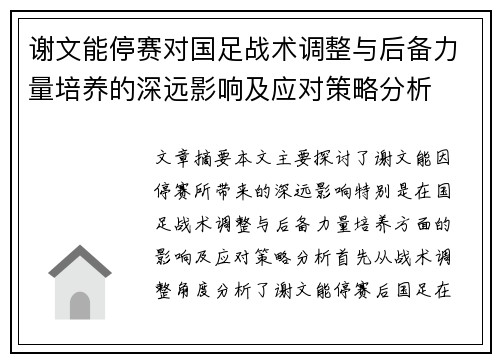 谢文能停赛对国足战术调整与后备力量培养的深远影响及应对策略分析

文章摘要本文主要探讨了谢文能因停赛所带来的深远影响特别是在国足战术调整与后备力量培养方面的影响及应对策略分析首先从战术调整角度分析了谢文能停赛后国足在